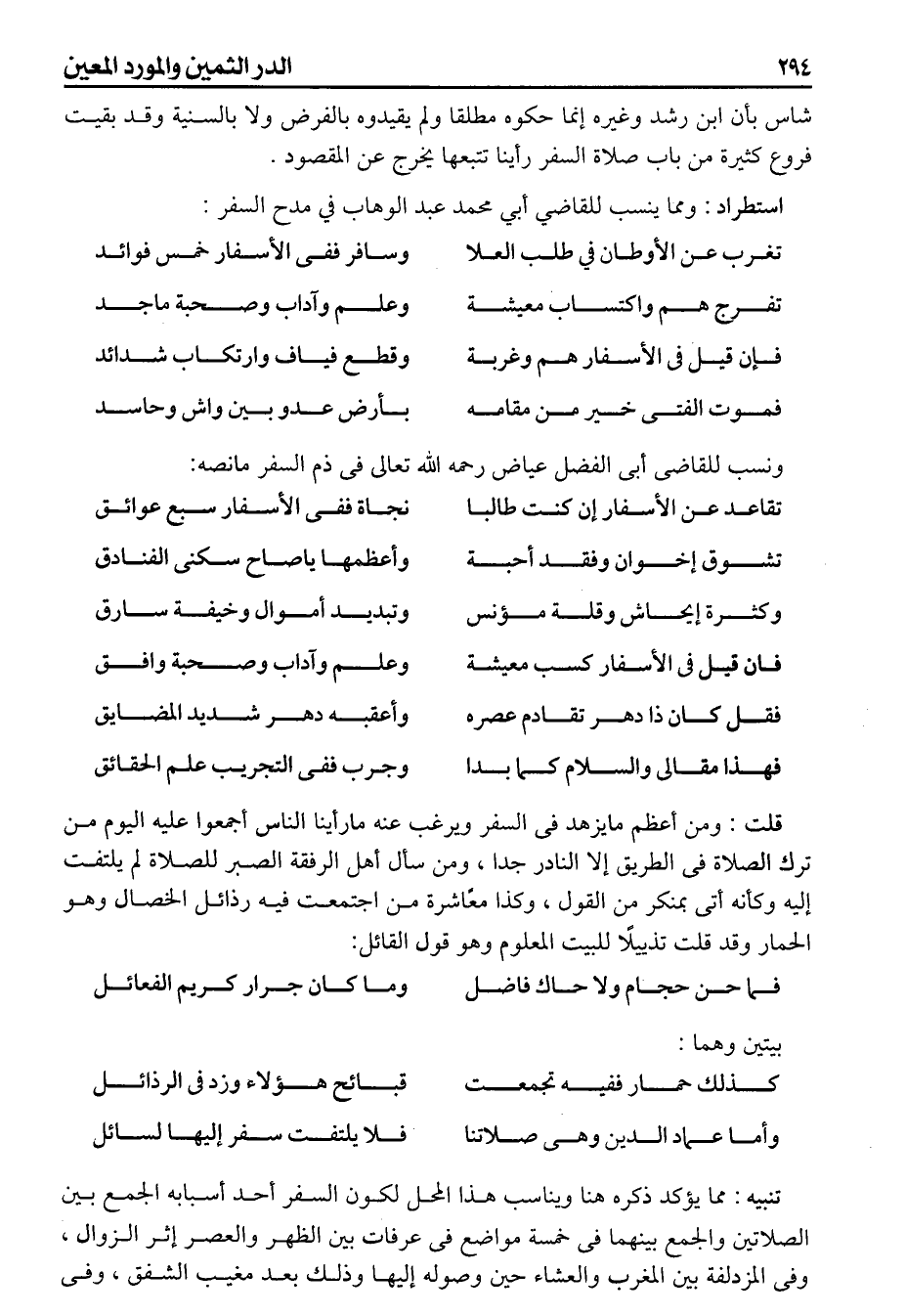 ٢٩٤ الدر الثمين والمورد المعين

شاس بأن ابن رشد وغيره إنما حكوه مطلقا ولم يقيدوه بالفرض ولا بالسنية وقد بقيت فروع كثيرة من باب صلاة السفر رأينا تتبعها يخرج عن المقصود .

استطراد : ومما ينسب للقاضي أبي محمد عبد الوهاب في مدح السفر :

تغرب عن الأوطان في طلب العلا وسافر ففى الأسفار خمس فوائد

تفرج هم واكتساب معيشة وعلم وآداب وصحبة ماجد

فإن قيل فى الأسفار هم وغربة وقطع فياف وارتكاب شدائد

فموت الفتى خير من مقامه بأرض عدو بين واش وحاسد

ونسب للقاضى أبى الفضل عياض رحمه الله تعالى فى ذم السفر مانصه:

تقاعد عن الأسفار إن كنت طالبا نجاة ففى الأسفار سبع عوائق

تشوق إخوان وفقد أحبة وأعظمها ياصاح سكنى الفنادق

وكثرة إيحاش وقلة مؤنس وتبديد أموال وخيفة سارق

فان قيل فى الأسفار كسب معيشة وعلم وآداب وصحبة وافق

فقل كان ذا دهر تقادم عصره وأعقبه دهر شديد المضايق

فهذا مقالى والسلام كما بدا وجرب ففى التجريب علم الحقائق

قلت : ومن أعظم مايزهد فى السفر ويرغب عنه مارأينا الناس أجمعوا عليه اليوم من ترك الصلاة فى الطريق إلا النادر جدا ، ومن سأل أهل الرفقة الصبر للصلاة لم يلتفت إليه وكأنه أتى بمنكر من القول ، وكذا معاشرة من اجتمعت فيه رذائل الخصال وهو الحمار وقد قلت تذييلًا للبيت المعلوم وهو قول القائل:

فما حن حجام ولا حاك فاضل وما كان جرار كريم الفعائل

بيتين وهما :

كذلك حمار ففيه تجمعت قبائح هؤلاء وزد فى الرذائل

وأما عماد الدين وهى صلاتنا فلا يلتفت سفر إليها لسائل

تنبيه : مما يؤكد ذكره هنا ويناسب هذا المحل لكون السفر أحد أسبابه الجمع بين الصلاتين والجمع بينهما فى خمسة مواضع فى عرفات بين الظهر والعصر إثر الزوال ، وفى المزدلفة بين المغرب والعشاء حين وصوله إليها وذلك بعد مغيب الشفق ، وفى